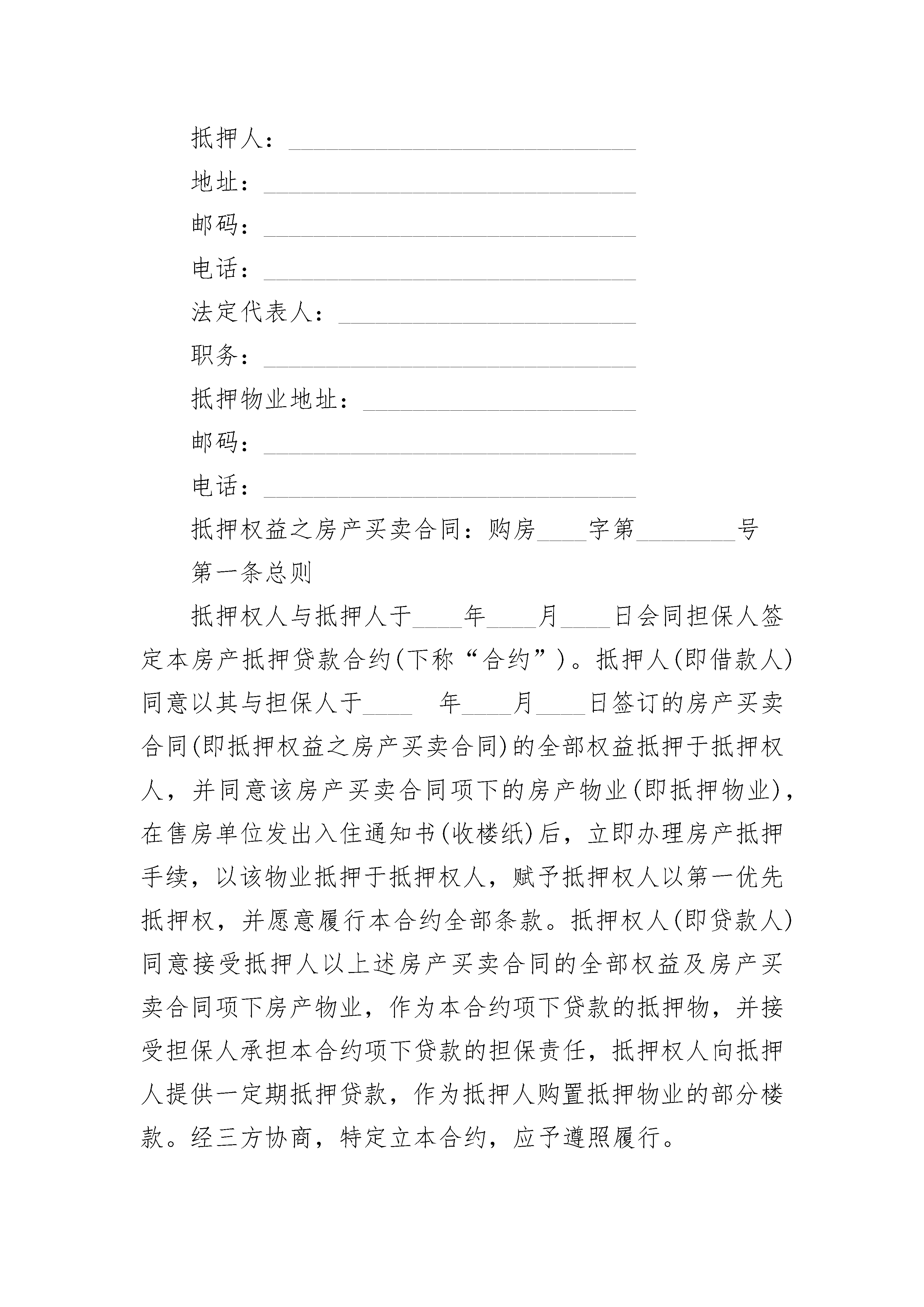 抵押人：____________________________

地址：______________________________

邮码：______________________________

电话：______________________________

法定代表人：________________________

职务：______________________________

抵押物业地址：______________________

邮码：______________________________

电话：______________________________

抵押权益之房产买卖合同：购房____字第________号

第一条总则

抵押权人与抵押人于____年____月____日会同担保人签定本房产抵押贷款合约(下称“合约”)。抵押人(即借款人)同意以其与担保人于____ 年____月____日签订的房产买卖合同(即抵押权益之房产买卖合同)的全部权益抵押于抵押权人，并同意该房产买卖合同项下的房产物业(即抵押物业)，在售房单位发出入住通知书(收楼纸)后，立即办理房产抵押手续，以该物业抵押于抵押权人，赋予抵押权人以第一优先抵押权，并愿意履行本合约全部条款。抵押权人(即贷款人)同意接受抵押人以上述房产买卖合同的全部权益及房产买卖合同项下房产物业，作为本合约项下贷款的抵押物，并接受担保人承担本合约项下贷款的担保责任，抵押权人向抵押人提供一定期抵押贷款，作为抵押人购置抵押物业的部分楼款。经三方协商，特定立本合约，应予遵照履行。